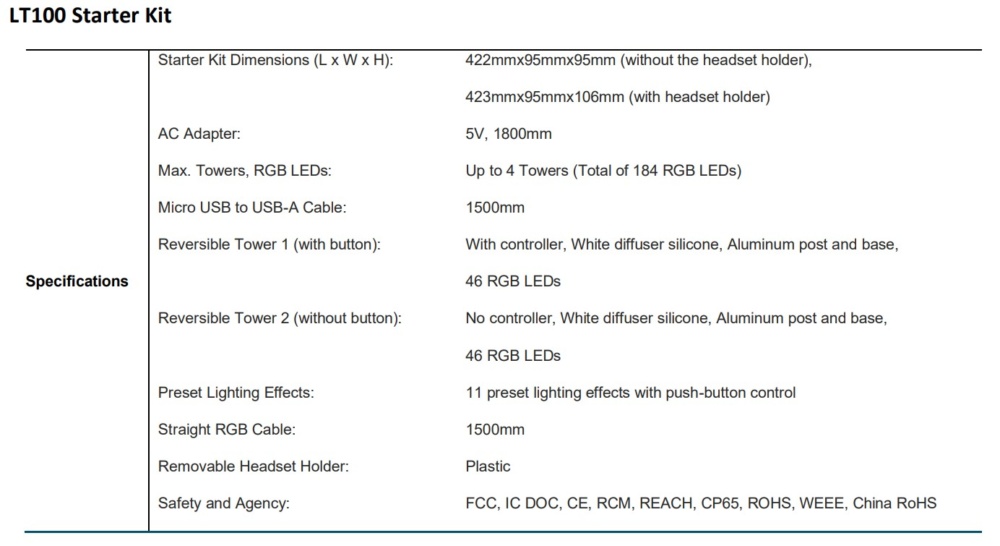 LT100 Starter Kit

| Specifications | Starter Kit Dimensions (L x W x H): | 422mmx95mmx95mm (without the headset holder), 423mmx95mmx106mm (with headset holder) |
|---|---|---|
| | AC Adapter: | 5V, 1800mm |
| | Max. Towers, RGB LEDs: | Up to 4 Towers (Total of 184 RGB LEDs) |
| | Micro USB to USB-A Cable: | 1500mm |
| | Reversible Tower 1 (with button): | With controller, White diffuser silicone, Aluminum post and base, 46 RGB LEDs |
| | Reversible Tower 2 (without button): | No controller, White diffuser silicone, Aluminum post and base, 46 RGB LEDs |
| | Preset Lighting Effects: | 11 preset lighting effects with push-button control |
| | Straight RGB Cable: | 1500mm |
| | Removable Headset Holder: | Plastic |
| | Safety and Agency: | FCC, IC DOC, CE, RCM, REACH, CP65, ROHS, WEEE, China RoHS |